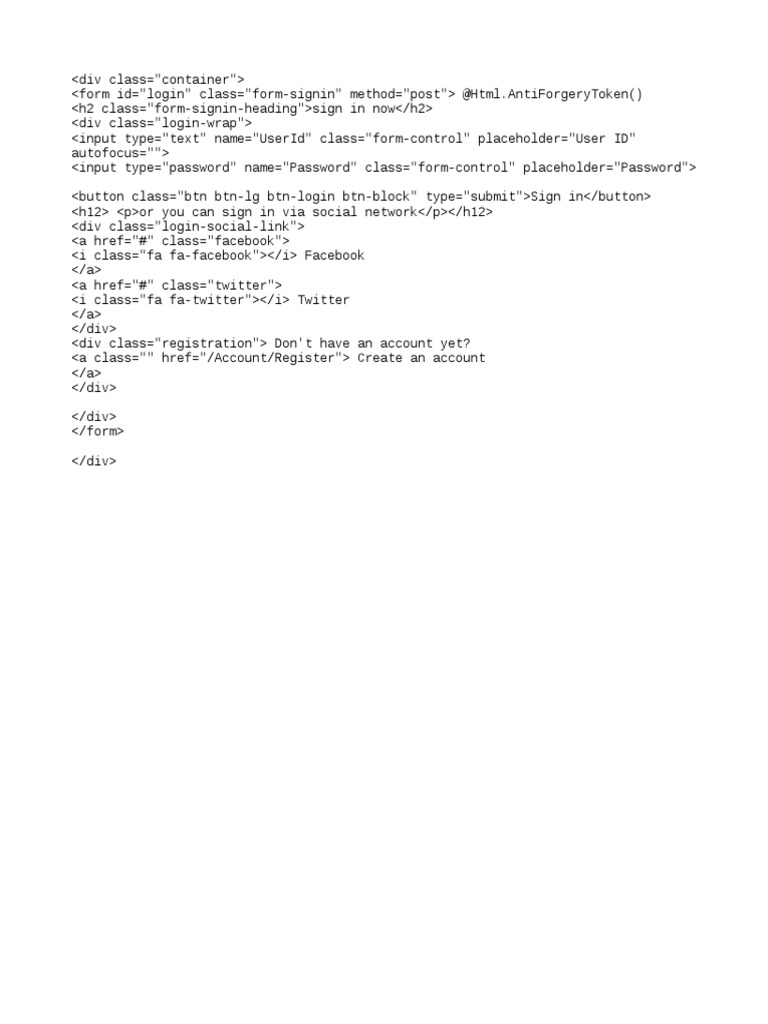 <div class="container">
<form id="login" class="form-signin" method="post"> @Html.AntiForgeryToken()
<h2 class="form-signin-heading">sign in now</h2>
<div class="login-wrap">
<input type="text" name="UserId" class="form-control" placeholder="User ID"
autofocus="">
<input type="password" name="Password" class="form-control" placeholder="Password">

<button class="btn btn-lg btn-login btn-block" type="submit">Sign in</button>
<h12> <p>or you can sign in via social network</p></h12>
<div class="login-social-link">
<a href="#" class="facebook">
<i class="fa fa-facebook"></i> Facebook
</a>
<a href="#" class="twitter">
<i class="fa fa-twitter"></i> Twitter
</a>
</div>
<div class="registration"> Don't have an account yet?
<a class="" href="/Account/Register"> Create an account
</a>
</div>

</div>
</form>

</div>